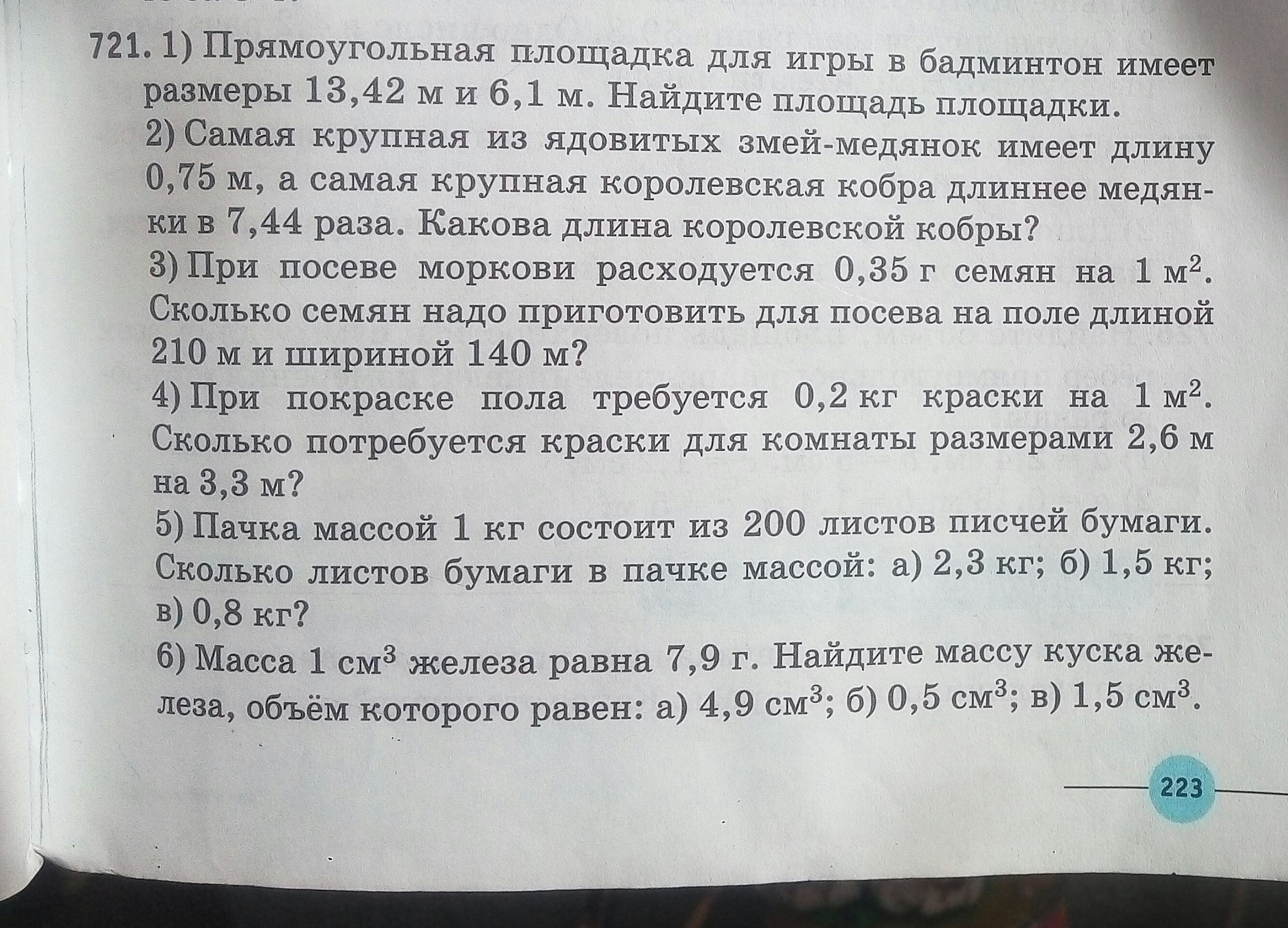 721. 1) Прямоугольная площадка для игры в бадминтон имеет размеры 13,42 м и 6,1 м. Найдите площадь площадки.

2) Самая крупная из ядовитых змей-медянок имеет длину 0,75 м, а самая крупная королевская кобра длиннее медянки в 7,44 раза. Какова длина королевской кобры?

3) При посеве моркови расходуется 0,35 г семян на 1 $м^2$. Сколько семян надо приготовить для посева на поле длиной 210 м и шириной 140 м?

4) При покраске пола требуется 0,2 кг краски на 1 $м^2$. Сколько потребуется краски для комнаты размерами 2,6 м на 3,3 м?

5) Пачка массой 1 кг состоит из 200 листов писчей бумаги. Сколько листов бумаги в пачке массой: а) 2,3 кг; б) 1,5 кг; в) 0,8 кг?

6) Масса 1 $см^3$ железа равна 7,9 г. Найдите массу куска железа, объём которого равен: а) 4,9 $см^3$; б) 0,5 $см^3$; в) 1,5 $см^3$.

223